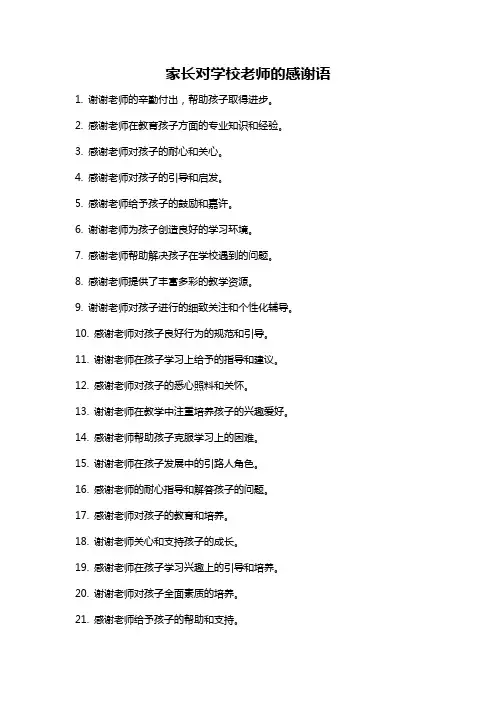 家长对学校老师的感谢语

1. 谢谢老师的辛勤付出，帮助孩子取得进步。

2. 感谢老师在教育孩子方面的专业知识和经验。

3. 感谢老师对孩子的耐心和关心。

4. 感谢老师对孩子的引导和启发。

5. 感谢老师给予孩子的鼓励和嘉许。

6. 谢谢老师为孩子创造良好的学习环境。

7. 感谢老师帮助解决孩子在学校遇到的问题。

8. 感谢老师提供了丰富多彩的教学资源。

9. 谢谢老师对孩子进行的细致关注和个性化辅导。

10. 感谢老师对孩子良好行为的规范和引导。

11. 谢谢老师在孩子学习上给予的指导和建议。

12. 感谢老师对孩子的悉心照料和关怀。

13. 谢谢老师在教学中注重培养孩子的兴趣爱好。

14. 感谢老师帮助孩子克服学习上的困难。

15. 谢谢老师在孩子发展中的引路人角色。

16. 感谢老师的耐心指导和解答孩子的问题。

17. 感谢老师对孩子的教育和培养。

18. 谢谢老师关心和支持孩子的成长。

19. 感谢老师在孩子学习兴趣上的引导和培养。

20. 谢谢老师对孩子全面素质的培养。

21. 感谢老师给予孩子的帮助和支持。